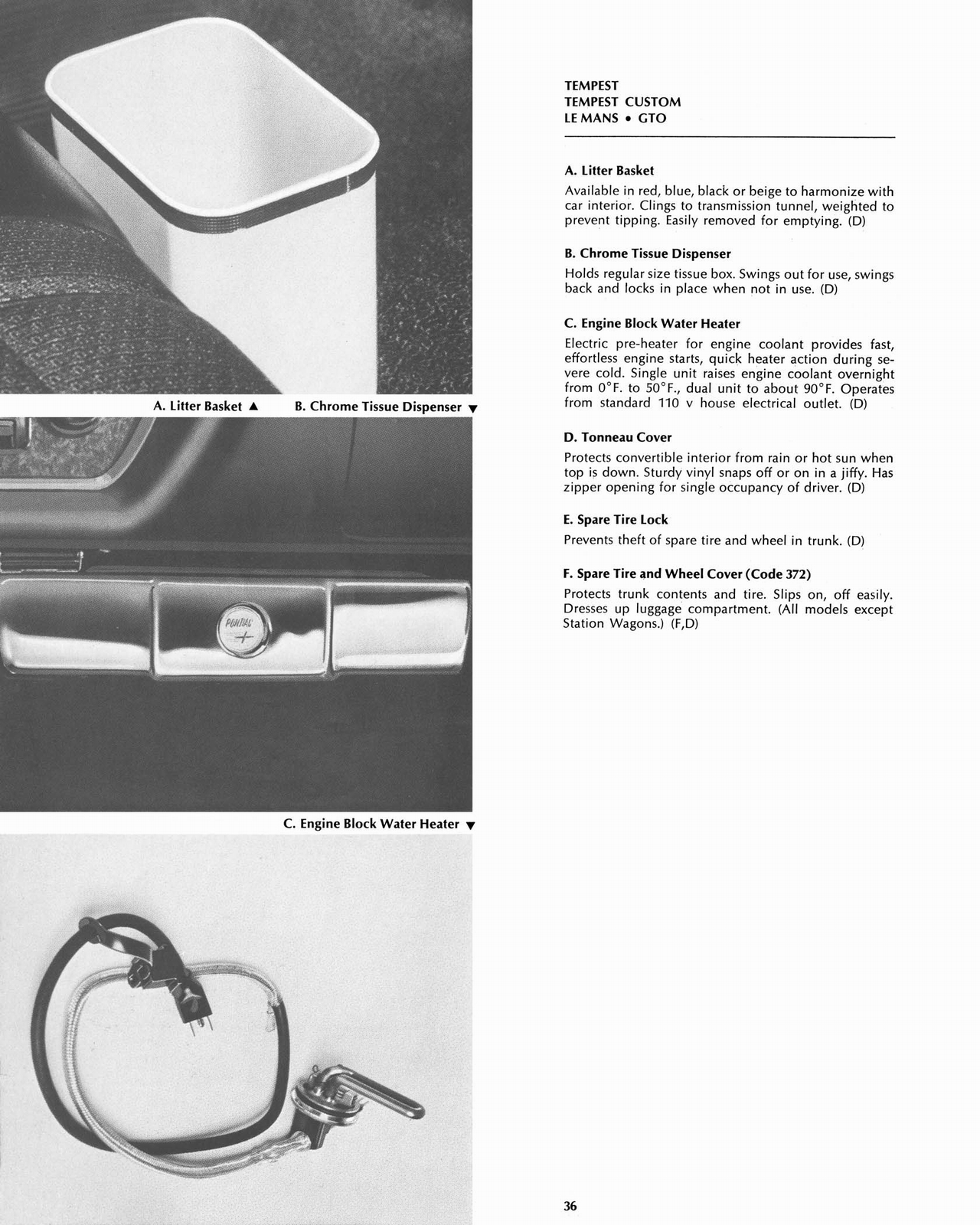 A. Litter Basket ▲

B. Chrome Tissue Dispenser ▼

PONTIAC

C. Engine Block Water Heater ▼

TEMPEST
TEMPEST CUSTOM
LE MANS • GTO

A. Litter Basket

Available in red, blue, black or beige to harmonize with car interior. Clings to transmission tunnel, weighted to prevent tipping. Easily removed for emptying. (D)

B. Chrome Tissue Dispenser

Holds regular size tissue box. Swings out for use, swings back and locks in place when not in use. (D)

C. Engine Block Water Heater

Electric pre-heater for engine coolant provides fast, effortless engine starts, quick heater action during severe cold. Single unit raises engine coolant overnight from 0°F. to 50°F., dual unit to about 90°F. Operates from standard 110 v house electrical outlet. (D)

D. Tonneau Cover

Protects convertible interior from rain or hot sun when top is down. Sturdy vinyl snaps off or on in a jiffy. Has zipper opening for single occupancy of driver. (D)

E. Spare Tire Lock

Prevents theft of spare tire and wheel in trunk. (D)

F. Spare Tire and Wheel Cover (Code 372)

Protects trunk contents and tire. Slips on, off easily. Dresses up luggage compartment. (All models except Station Wagons.) (F,D)

36